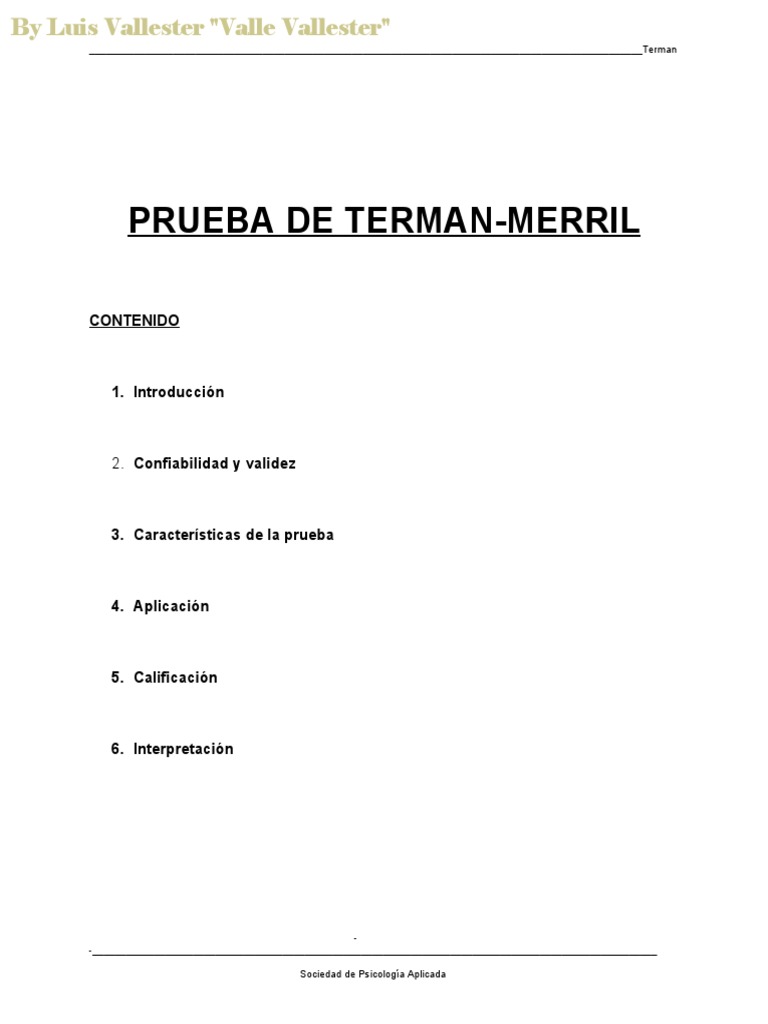 By Luis Vallester "Valle Vallester"

Terman

PRUEBA DE TERMAN-MERRIL

CONTENIDO

1. Introducción

2. Confiabilidad y validez

3. Características de la prueba

4. Aplicación

5. Calificación

6. Interpretación

Sociedad de Psicología Aplicada